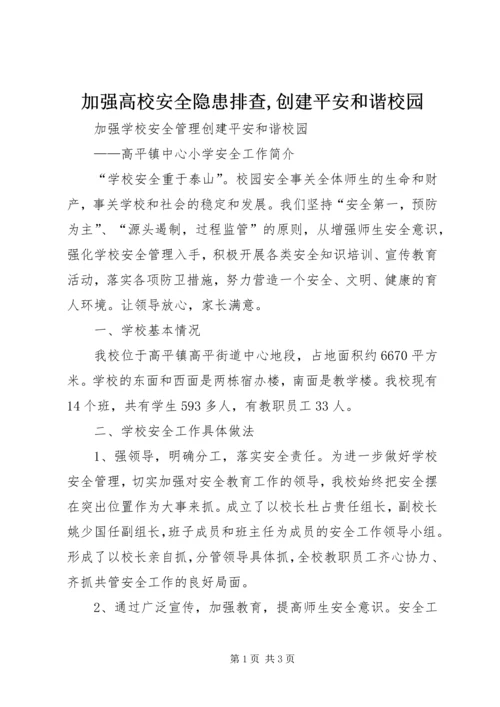 加强高校安全隐患排查,创建平安和谐校园

加强学校安全管理创建平安和谐校园

——高平镇中心小学安全工作简介

“学校安全重于泰山”。校园安全事关全体师生的生命和财产，事关学校和社会的稳定和发展。我们坚持“安全第一，预防为主”、“源头遏制，过程监管”的原则，从增强师生安全意识，强化学校安全管理入手，积极开展各类安全知识培训、宣传教育活动，落实各项防卫措施，努力营造一个安全、文明、健康的育人环境。让领导放心，家长满意。

一、学校基本情况

我校位于高平镇高平街道中心地段，占地面积约6670平方米。学校的东面和西面是两栋宿办楼，南面是教学楼。我校现有14个班，共有学生593多人，有教职员工33人。

二、学校安全工作具体做法

1、强领导，明确分工，落实安全责任。为进一步做好学校安全管理，切实加强对安全教育工作的领导，我校始终把安全摆在突出位置作为大事来抓。成立了以校长杜占贵任组长，副校长姚少国任副组长，班子成员和班主任为成员的安全工作领导小组。形成了以校长亲自抓，分管领导具体抓，全校教职员工齐心协力、齐抓共管安全工作的良好局面。

2、通过广泛宣传，加强教育，提高师生安全意识。安全工

第1页 共3页